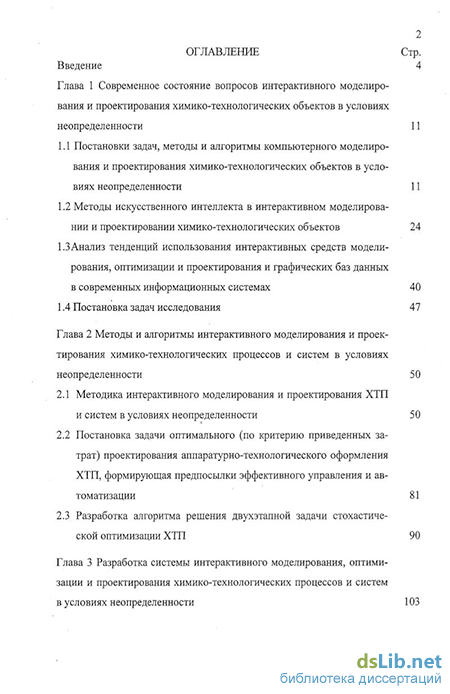 2

ОГЛАВЛЕНИЕ Стр.

Введение 4

Глава 1 Современное состояние вопросов интерактивного моделирования и проектирования химико-технологических объектов в условиях неопределенности 11

1.1 Постановки задач, методы и алгоритмы компьютерного моделирования и проектирования химико-технологических объектов в условиях неопределенности 11

1.2 Методы искусственного интеллекта в интерактивном моделировании и проектировании химико-технологических объектов 24

1.3Анализ тенденций использования интерактивных средств моделирования, оптимизации и проектирования и графических баз данных в современных информационных системах 40

1.4 Постановка задач исследования 47

Глава 2 Методы и алгоритмы интерактивного моделирования и проектирования химико-технологических процессов и систем в условиях неопределенности 50

2.1 Методика интерактивного моделирования и проектирования ХТП и систем в условиях неопределенности 50

2.2 Постановка задачи оптимального (по критерию приведенных затрат) проектирования аппаратурно-технологического оформления ХТП, формирующая предпосылки эффективного управления и автоматизации 81

2.3 Разработка алгоритма решения двухэтапной задачи стохастической оптимизации ХТП 90

Глава 3 Разработка системы интерактивного моделирования, оптимизации и проектирования химико-технологических процессов и систем в условиях неопределенности 103

dsLib.net
библиотека диссертаций